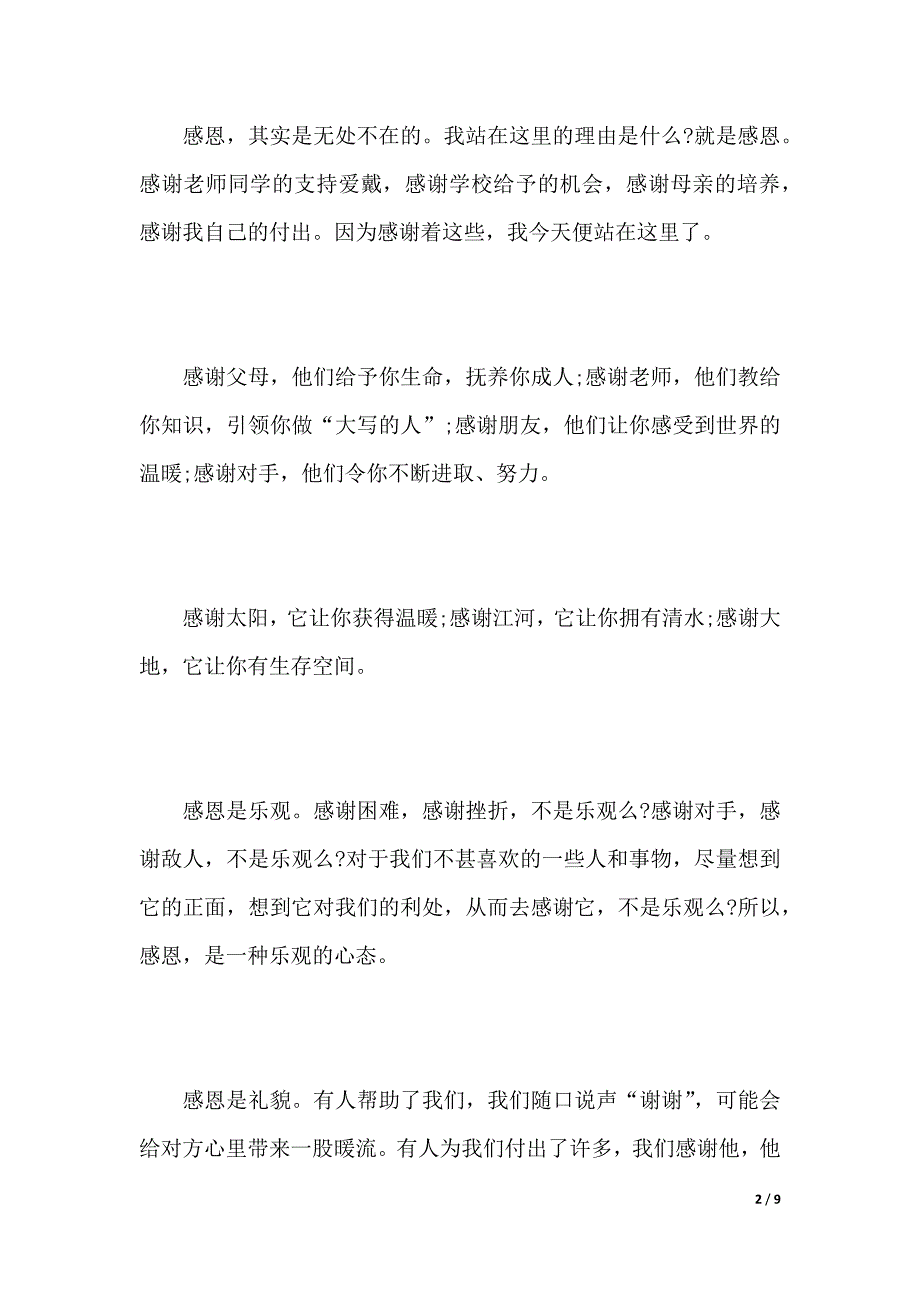 感恩，其实是无处不在的。我站在这里的理由是什么?就是感恩。感谢老师同学的支持爱戴，感谢学校给予的机会，感谢母亲的培养，感谢我自己的付出。因为感谢着这些，我今天便站在这里了。

感谢父母，他们给予你生命，抚养你成人;感谢老师，他们教给你知识，引领你做“大写的人”;感谢朋友，他们让你感受到世界的温暖;感谢对手，他们令你不断进取、努力。

感谢太阳，它让你获得温暖;感谢江河，它让你拥有清水;感谢大地，它让你有生存空间。

感恩是乐观。感谢困难，感谢挫折，不是乐观么?感谢对手，感谢敌人，不是乐观么?对于我们不甚喜欢的一些人和事物，尽量想到它的正面，想到它对我们的利处，从而去感谢它，不是乐观么?所以，感恩，是一种乐观的心态。

感恩是礼貌。有人帮助了我们，我们随口说声“谢谢”，可能会给对方心里带来一股暖流。有人为我们付出了许多，我们感谢他，他

2 / 9